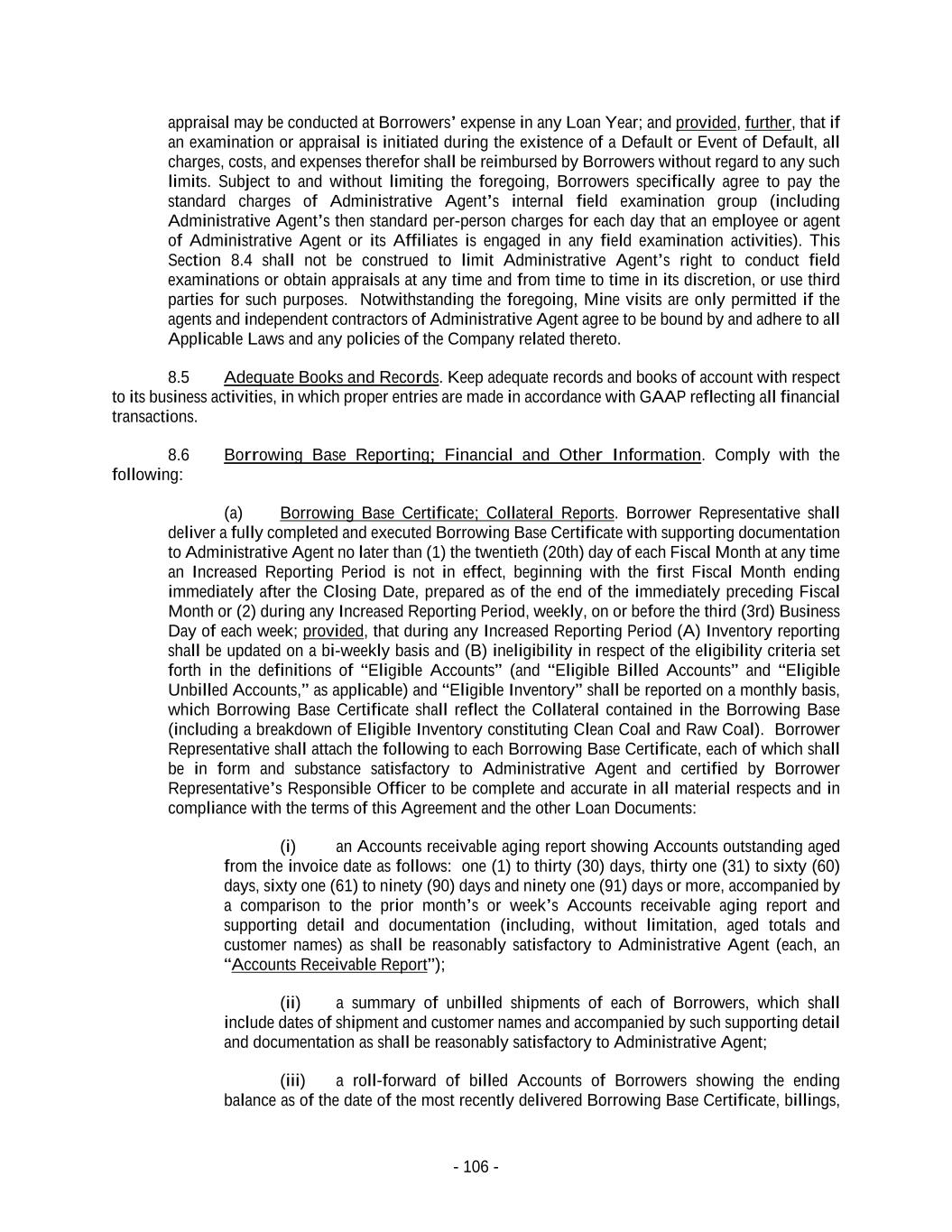 appraisal may be conducted at Borrowers' expense in any Loan Year; and provided, further, that if an examination or appraisal is initiated during the existence of a Default or Event of Default, all charges, costs, and expenses therefor shall be reimbursed by Borrowers without regard to any such limits. Subject to and without limiting the foregoing, Borrowers specifically agree to pay the standard charges of Administrative Agent's internal field examination group (including Administrative Agent's then standard per-person charges for each day that an employee or agent of Administrative Agent or its Affiliates is engaged in any field examination activities). This Section 8.4 shall not be construed to limit Administrative Agent's right to conduct field examinations or obtain appraisals at any time and from time to time in its discretion, or use third parties for such purposes. Notwithstanding the foregoing, Mine visits are only permitted if the agents and independent contractors of Administrative Agent agree to be bound by and adhere to all Applicable Laws and any policies of the Company related thereto.

8.5 Adequate Books and Records. Keep adequate records and books of account with respect to its business activities, in which proper entries are made in accordance with GAAP reflecting all financial transactions.

8.6 Borrowing Base Reporting; Financial and Other Information. Comply with the following:

(a) Borrowing Base Certificate; Collateral Reports. Borrower Representative shall deliver a fully completed and executed Borrowing Base Certificate with supporting documentation to Administrative Agent no later than (1) the twentieth (20th) day of each Fiscal Month at any time an Increased Reporting Period is not in effect, beginning with the first Fiscal Month ending immediately after the Closing Date, prepared as of the end of the immediately preceding Fiscal Month or (2) during any Increased Reporting Period, weekly, on or before the third (3rd) Business Day of each week; provided, that during any Increased Reporting Period (A) Inventory reporting shall be updated on a bi-weekly basis and (B) ineligibility in respect of the eligibility criteria set forth in the definitions of "Eligible Accounts" (and "Eligible Billed Accounts" and "Eligible Unbilled Accounts," as applicable) and "Eligible Inventory" shall be reported on a monthly basis, which Borrowing Base Certificate shall reflect the Collateral contained in the Borrowing Base (including a breakdown of Eligible Inventory constituting Clean Coal and Raw Coal). Borrower Representative shall attach the following to each Borrowing Base Certificate, each of which shall be in form and substance satisfactory to Administrative Agent and certified by Borrower Representative's Responsible Officer to be complete and accurate in all material respects and in compliance with the terms of this Agreement and the other Loan Documents:

(i) an Accounts receivable aging report showing Accounts outstanding aged from the invoice date as follows: one (1) to thirty (30) days, thirty one (31) to sixty (60) days, sixty one (61) to ninety (90) days and ninety one (91) days or more, accompanied by a comparison to the prior month's or week's Accounts receivable aging report and supporting detail and documentation (including, without limitation, aged totals and customer names) as shall be reasonably satisfactory to Administrative Agent (each, an "Accounts Receivable Report");

(ii) a summary of unbilled shipments of each of Borrowers, which shall include dates of shipment and customer names and accompanied by such supporting detail and documentation as shall be reasonably satisfactory to Administrative Agent;

(iii) a roll-forward of billed Accounts of Borrowers showing the ending balance as of the date of the most recently delivered Borrowing Base Certificate, billings,

- 106 -